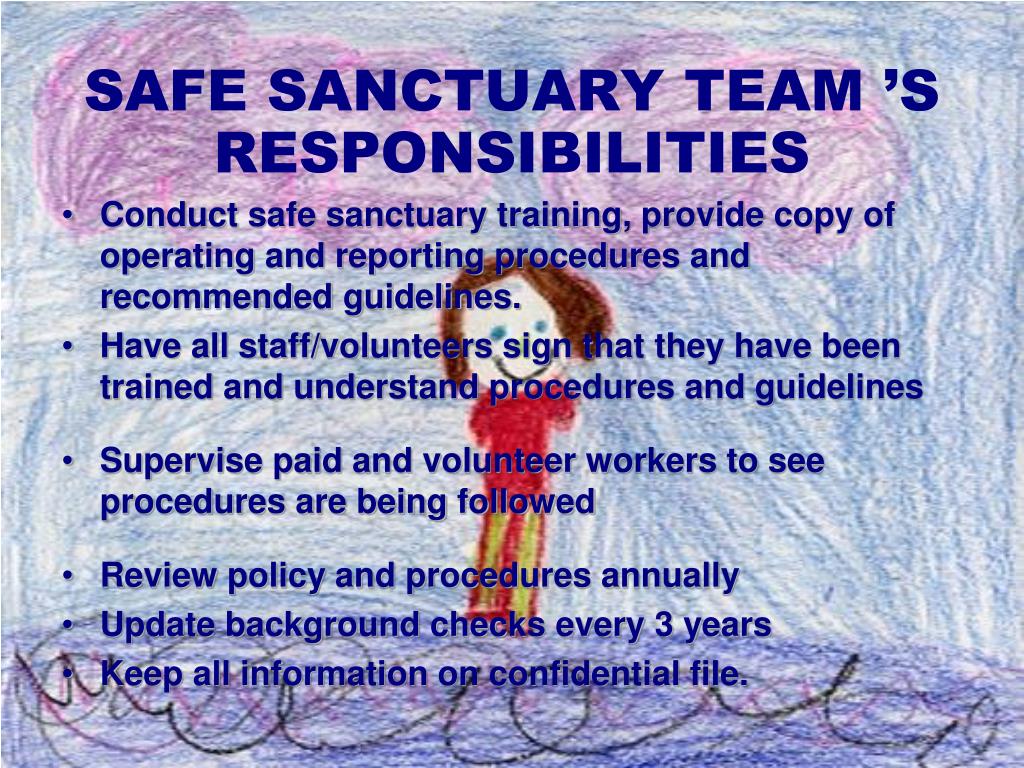 SAFE SANCTUARY TEAM ’S RESPONSIBILITIES

• Conduct safe sanctuary training, provide copy of operating and reporting procedures and recommended guidelines.
• Have all staff/volunteers sign that they have been trained and understand procedures and guidelines

• Supervise paid and volunteer workers to see procedures are being followed

• Review policy and procedures annually
• Update background checks every 3 years
• Keep all information on confidential file.